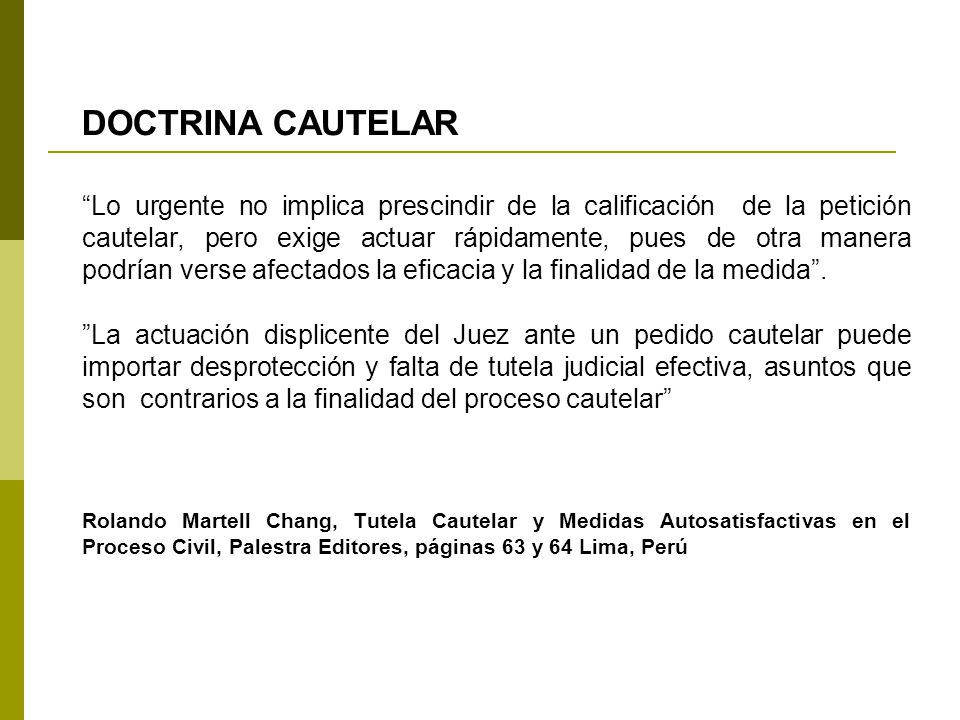 DOCTRINA CAUTELAR

“Lo urgente no implica prescindir de la calificación de la petición cautelar, pero exige actuar rápidamente, pues de otra manera podrían verse afectados la eficacia y la finalidad de la medida”.

”La actuación displicente del Juez ante un pedido cautelar puede importar desprotección y falta de tutela judicial efectiva, asuntos que son contrarios a la finalidad del proceso cautelar”

Rolando Martell Chang, Tutela Cautelar y Medidas Autosatisfactivas en el Proceso Civil, Palestra Editores, páginas 63 y 64 Lima, Perú